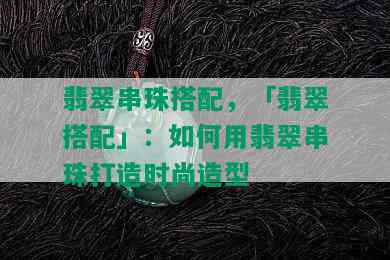 翡翠串珠搭配，「翡翠搭配」：如何用翡翠串珠打造时尚造型